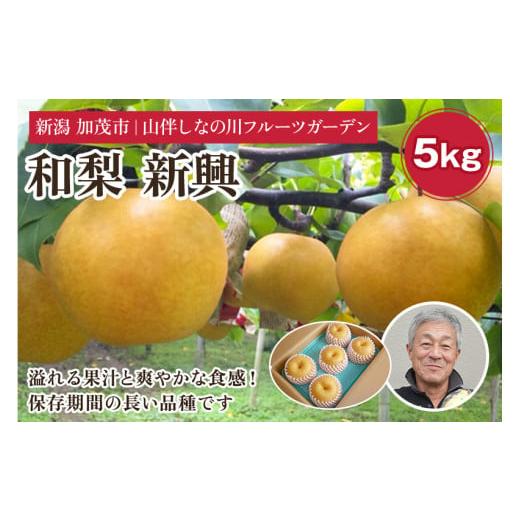 新潟 加茂市 | 山伴しなの川フルーツガーデン

5kg

和梨 新興

溢れる果汁と爽やかな食感！
保存期間の長い品種です